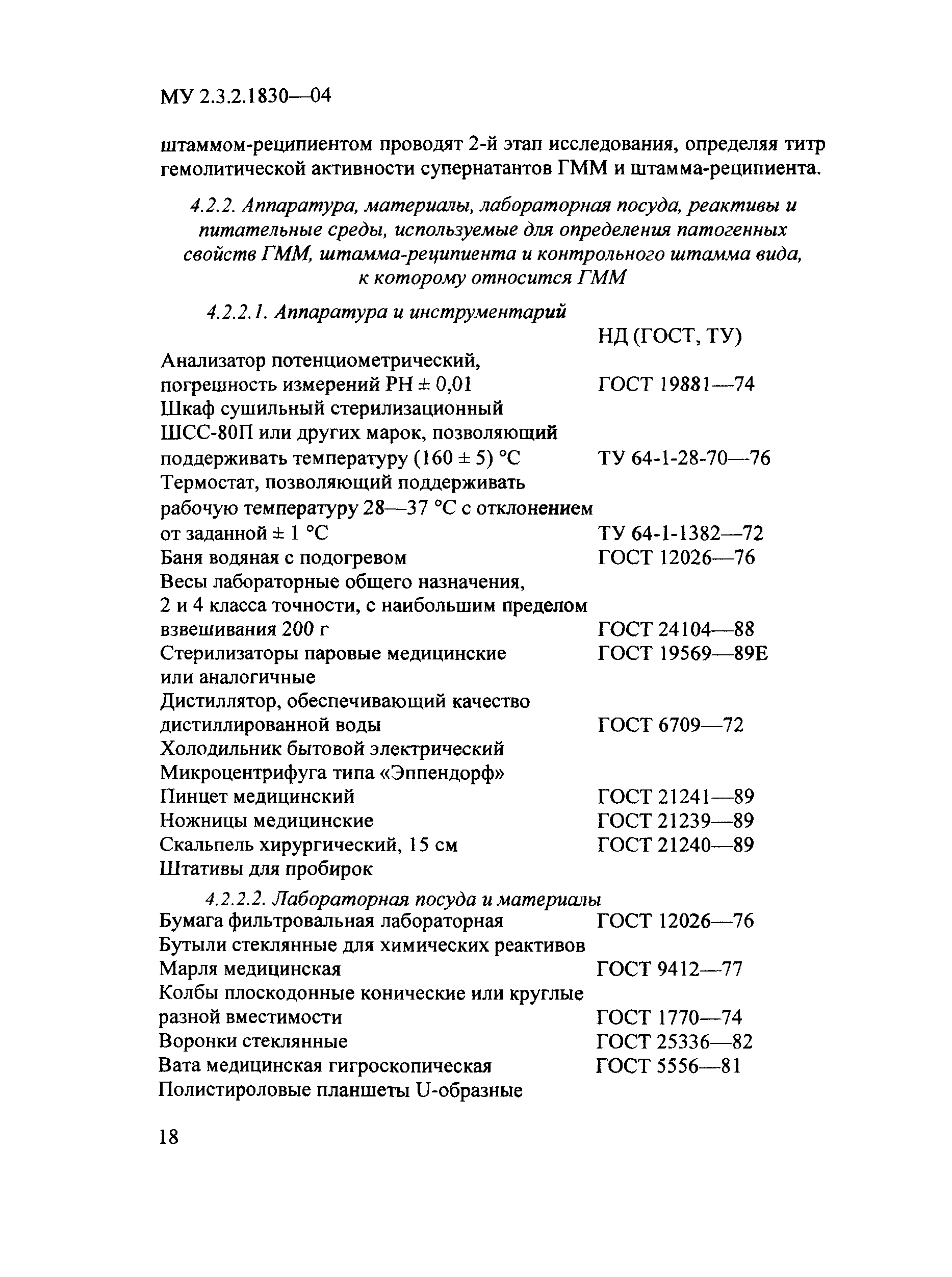 МУ 2.3.2.1830—04

штаммом-реципиентом проводят 2-й этап исследования, определяя титр гемолитической активности супернатантов ГММ и штамма-реципиента.

4.2.2. Аппаратура, материалы, лабораторная посуда, реактивы и питательные среды, используемые для определения патогенных свойств ГММ, штамма-реципиента и контрольного штамма вида, к которому относится ГММ

4.2.2.1. Аппаратура и инструментарий

| | НД (ГОСТ, ТУ) |
|---|---|
| Анализатор потенциометрический, погрешность измерений РН ± 0,01 | ГОСТ 19881—74 |
| Шкаф сушильный стерилизационный ШСС-80П или других марок, позволяющий поддерживать температуру (160 ± 5) °С | ТУ 64-1-28-70—76 |
| Термостат, позволяющий поддерживать рабочую температуру 28—37 °С с отклонением от заданной ± 1 °С | ТУ 64-1-1382—72 |
| Баня водяная с подогревом | ГОСТ 12026—76 |
| Весы лабораторные общего назначения, 2 и 4 класса точности, с наибольшим пределом взвешивания 200 г | ГОСТ 24104—88 |
| Стерилизаторы паровые медицинские или аналогичные | ГОСТ 19569—89Е |
| Дистиллятор, обеспечивающий качество дистиллированной воды | ГОСТ 6709—72 |
| Холодильник бытовой электрический | |
| Микроцентрифуга типа «Эппендорф» | |
| Пинцет медицинский | ГОСТ 21241—89 |
| Ножницы медицинские | ГОСТ 21239—89 |
| Скальпель хирургический, 15 см | ГОСТ 21240—89 |
| Штативы для пробирок | |

4.2.2.2. Лабораторная посуда и материалы

| | |
|---|---|
| Бумага фильтровальная лабораторная | ГОСТ 12026—76 |
| Бутыли стеклянные для химических реактивов | |
| Марля медицинская | ГОСТ 9412—77 |
| Колбы плоскодонные конические или круглые разной вместимости | ГОСТ 1770—74 |
| Воронки стеклянные | ГОСТ 25336—82 |
| Вата медицинская гигроскопическая | ГОСТ 5556—81 |
| Полистироловые планшеты U-образные | |

18